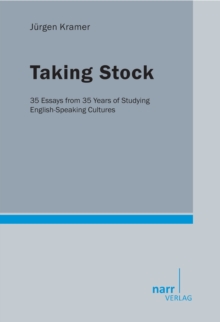 Jürgen Kramer

Taking Stock

35 Essays from 35 Years of Studying English-Speaking Cultures

narr
VERLAG